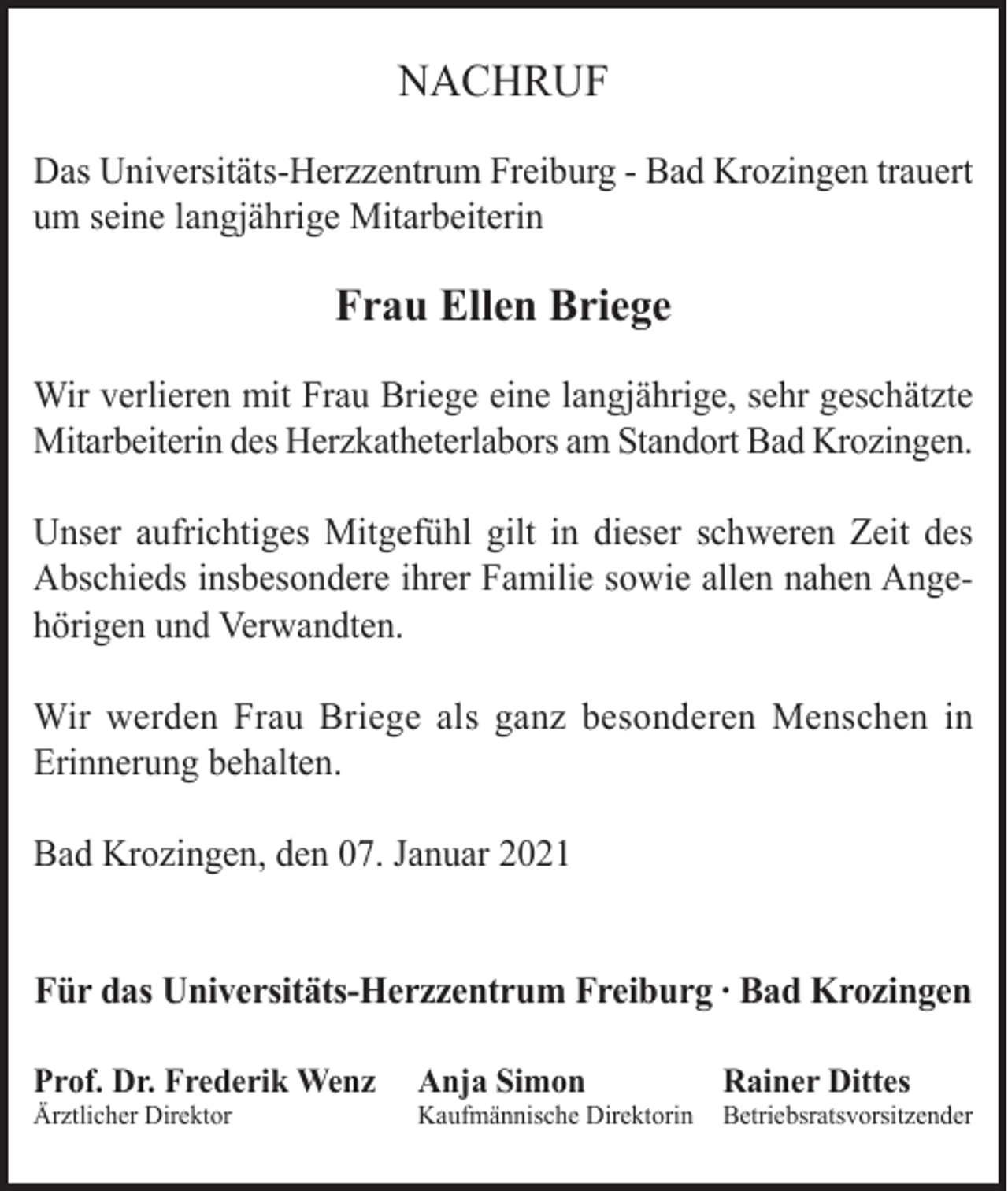 NACHRUF

Das Universitäts-Herzzentrum Freiburg - Bad Krozingen trauert um seine langjährige Mitarbeiterin

Frau Ellen Briege

Wir verlieren mit Frau Briege eine langjährige, sehr geschätzte Mitarbeiterin des Herzkatheterlabors am Standort Bad Krozingen.

Unser aufrichtiges Mitgefühl gilt in dieser schweren Zeit des Abschieds insbesondere ihrer Familie sowie allen nahen Angehörigen und Verwandten.

Wir werden Frau Briege als ganz besonderen Menschen in Erinnerung behalten.

Bad Krozingen, den 07. Januar 2021

Für das Universitäts-Herzzentrum Freiburg · Bad Krozingen

Prof. Dr. Frederik Wenz
Ärztlicher Direktor

Anja Simon
Kaufmännische Direktorin

Rainer Dittes
Betriebsratsvorsitzender